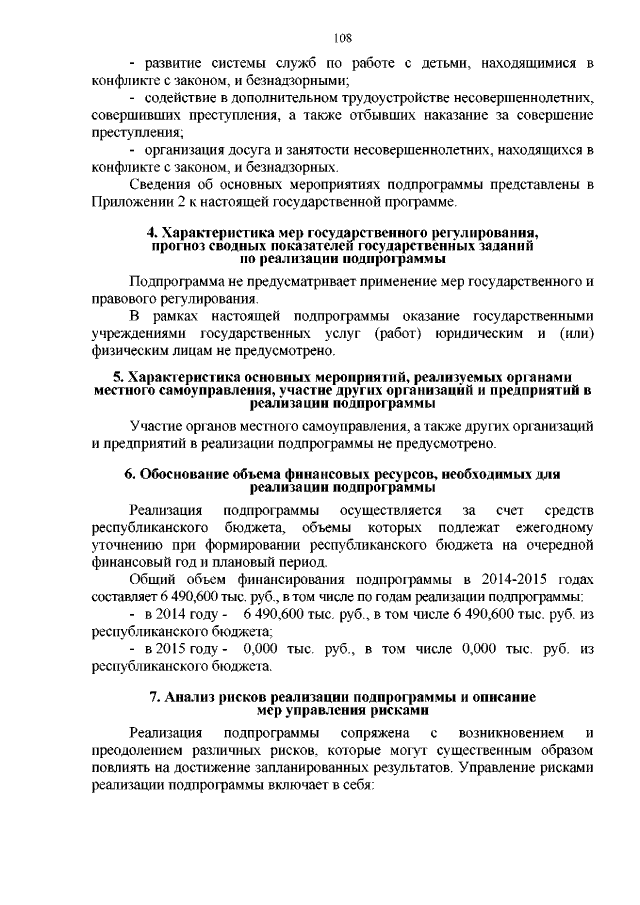 108

- развитие системы служб по работе с детьми, находящимися в конфликте с законом, и безнадзорными;

- содействие в дополнительном трудоустройстве несовершеннолетних, совершивших преступления, а также отбывших наказание за совершение преступления;

- организация досуга и занятости несовершеннолетних, находящихся в конфликте с законом, и безнадзорных.

Сведения об основных мероприятиях подпрограммы представлены в Приложении 2 к настоящей государственной программе.

4. Характеристика мер государственного регулирования, прогноз сводных показателей государственных заданий по реализации подпрограммы

Подпрограмма не предусматривает применение мер государственного и правового регулирования.

В рамках настоящей подпрограммы оказание государственными учреждениями государственных услуг (работ) юридическим и (или) физическим лицам не предусмотрено.

5. Характеристика основных мероприятий, реализуемых органами местного самоуправления, участие других организаций и предприятий в реализации подпрограммы

Участие органов местного самоуправления, а также других организаций и предприятий в реализации подпрограммы не предусмотрено.

6. Обоснование объема финансовых ресурсов, необходимых для реализации подпрограммы

Реализация подпрограммы осуществляется за счет средств республиканского бюджета, объемы которых подлежат ежегодному уточнению при формировании республиканского бюджета на очередной финансовый год и плановый период.

Общий объем финансирования подпрограммы в 2014-2015 годах составляет 6 490,600 тыс. руб., в том числе по годам реализации подпрограммы:

- в 2014 году - 6 490,600 тыс. руб., в том числе 6 490,600 тыс. руб. из республиканского бюджета;

- в 2015 году - 0,000 тыс. руб., в том числе 0,000 тыс. руб. из республиканского бюджета.

7. Анализ рисков реализации подпрограммы и описание мер управления рисками

Реализация подпрограммы сопряжена с возникновением и преодолением различных рисков, которые могут существенным образом повлиять на достижение запланированных результатов. Управление рисками реализации подпрограммы включает в себя: